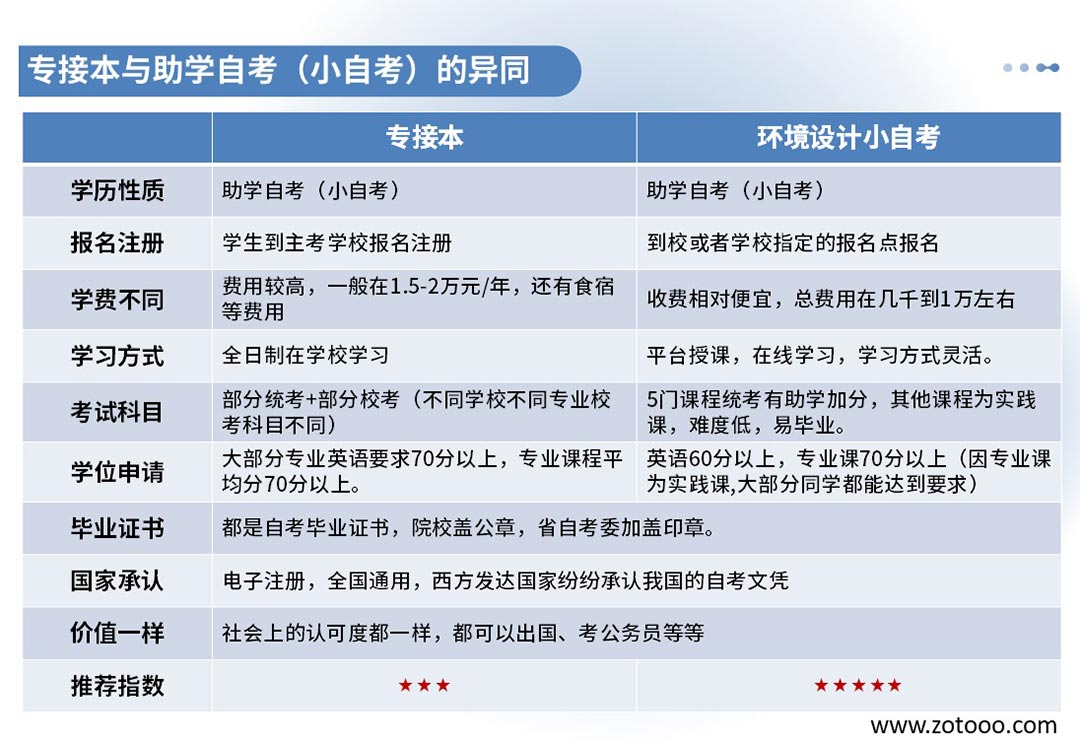 专接本与助学自考（小自考）的异同

|  | 专接本 | 环境设计小自考 |
|---|---|---|
| 学历性质 | 助学自考（小自考） | 助学自考（小自考） |
| 报名注册 | 学生到主考学校报名注册 | 到校或者学校指定的报名点报名 |
| 学费不同 | 费用较高，一般在1.5-2万元/年，还有食宿等费用 | 收费相对便宜，总费用在几千到1万左右 |
| 学习方式 | 全日制在学校学习 | 平台授课，在线学习，学习方式灵活。 |
| 考试科目 | 部分统考+部分校考（不同学校不同专业校考科目不同） | 5门课程统考有助学加分，其他课程为实践课，难度低，易毕业。 |
| 学位申请 | 大部分专业英语要求70分以上，专业课程平均分70分以上。 | 英语60分以上，专业课70分以上（因专业课为实践课,大部分同学都能达到要求） |
| 毕业证书 | 都是自考毕业证书，院校盖公章，省自考委加盖印章。 | |
| 国家承认 | 电子注册，全国通用，西方发达国家纷纷承认我国的自考文凭 | |
| 价值一样 | 社会上的认可度都一样，都可以出国、考公务员等等 | |
| 推荐指数 | ★★★ | ★★★★★ |

www.zotooo.com